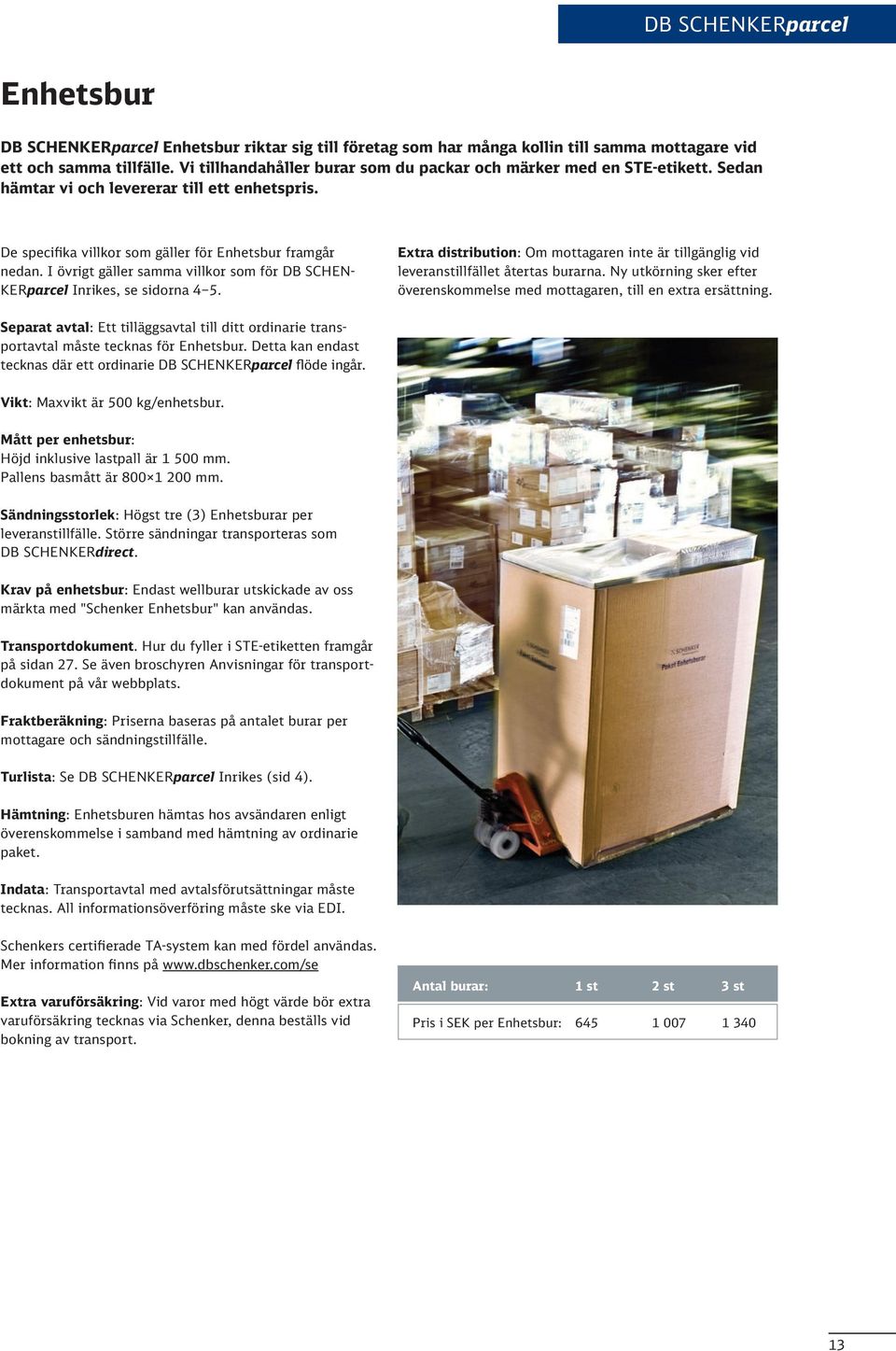 DB SCHENKERparcel

Enhetsbur

DB SCHENKERparcel Enhetsbur riktar sig till företag som har många kollin till samma mottagare vid ett och samma tillfälle. Vi tillhandahåller burar som du packar och märker med en STE-etikett. Sedan hämtar vi och levererar till ett enhetspris.

De specifika villkor som gäller för Enhetsbur framgår nedan. I övrigt gäller samma villkor som för DB SCHENKERparcel Inrikes, se sidorna 4–5.

Separat avtal: Ett tilläggsavtal till ditt ordinarie transportavtal måste tecknas för Enhetsbur. Detta kan endast tecknas där ett ordinarie DB SCHENKERparcel flöde ingår.

Vikt: Maxvikt är 500 kg/enhetsbur.

Mått per enhetsbur:
Höjd inklusive lastpall är 1 500 mm.
Pallens basmått är 800×1 200 mm.

Sändningsstorlek: Högst tre (3) Enhetsburar per leveranstillfälle. Större sändningar transporteras som DB SCHENKERdirect.

Krav på enhetsbur: Endast wellburar utskickade av oss märkta med "Schenker Enhetsbur" kan användas.

Transportdokument. Hur du fyller i STE-etiketten framgår på sidan 27. Se även broschyren Anvisningar för transportdokument på vår webbplats.

Fraktberäkning: Priserna baseras på antalet burar per mottagare och sändningstillfälle.

Turlista: Se DB SCHENKERparcel Inrikes (sid 4).

Hämtning: Enhetsburen hämtas hos avsändaren enligt överenskommelse i samband med hämtning av ordinarie paket.

Indata: Transportavtal med avtalsförutsättningar måste tecknas. All informationsöverföring måste ske via EDI.

Schenkers certifierade TA-system kan med fördel användas. Mer information finns på www.dbschenker.com/se

Extra varuförsäkring: Vid varor med högt värde bör extra varuförsäkring tecknas via Schenker, denna beställs vid bokning av transport.

Extra distribution: Om mottagaren inte är tillgänglig vid leveranstillfället återtas burarna. Ny utkörning sker efter överenskommelse med mottagaren, till en extra ersättning.

SCHENKER
Paket Enhetsburar

| Antal burar: | 1 st | 2 st | 3 st |
|---|---|---|---|
| Pris i SEK per Enhetsbur: | 645 | 1 007 | 1 340 |

13